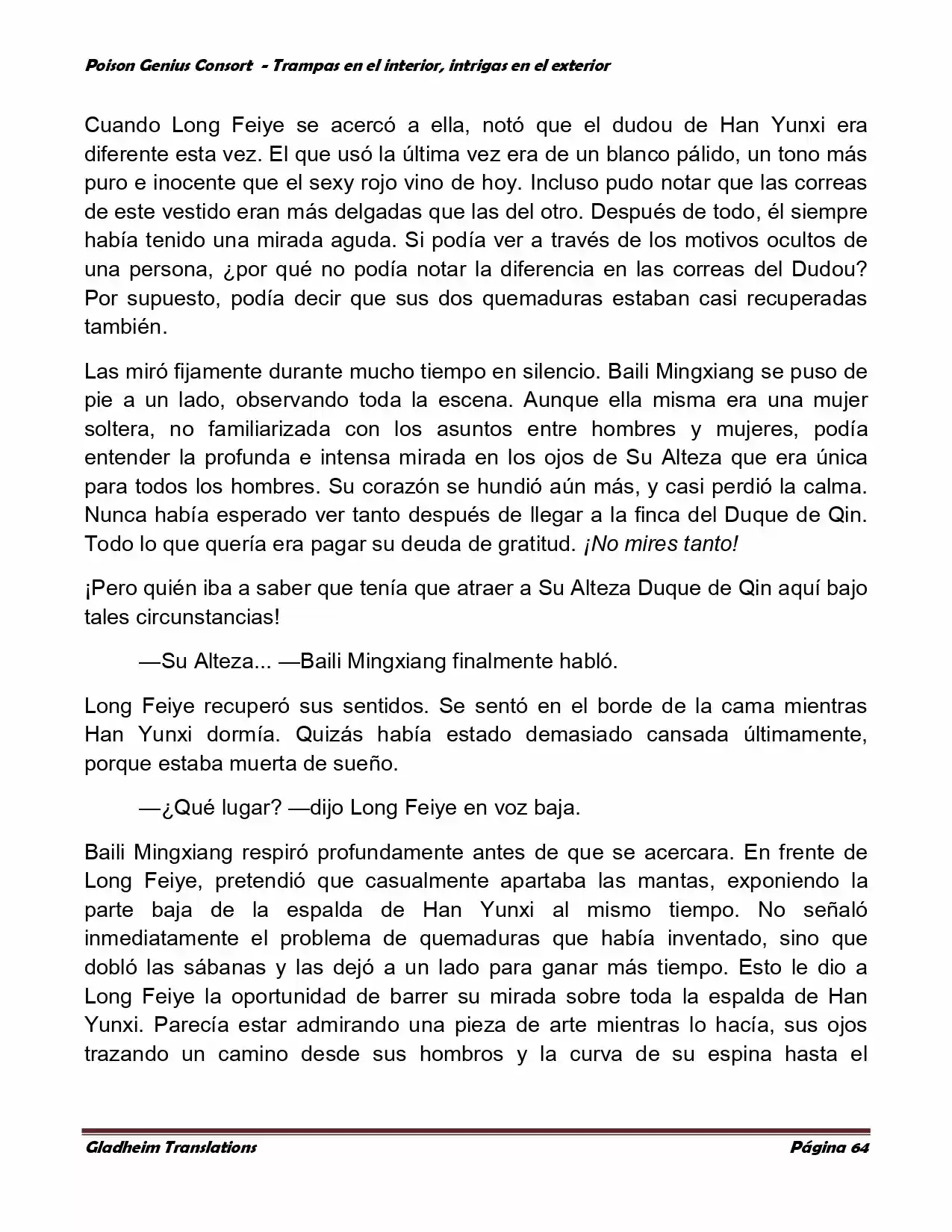 Poison Genius Consort - Trampas en el interior, intrigas en el exterior

Cuando Long Feiye se acercó a ella, notó que el dudou de Han Yunxi era diferente esta vez. El que usó la última vez era de un blanco pálido, un tono más puro e inocente que el sexy rojo vino de hoy. Incluso pudo notar que las correas de este vestido eran más delgadas que las del otro. Después de todo, él siempre había tenido una mirada aguda. Si podía ver a través de los motivos ocultos de una persona, ¿por qué no podía notar la diferencia en las correas del Dudou? Por supuesto, podía decir que sus dos quemaduras estaban casi recuperadas también.

Las miró fijamente durante mucho tiempo en silencio. Baili Mingxiang se puso de pie a un lado, observando toda la escena. Aunque ella misma era una mujer soltera, no familiarizada con los asuntos entre hombres y mujeres, podía entender la profunda e intensa mirada en los ojos de Su Alteza que era única para todos los hombres. Su corazón se hundió aún más, y casi perdió la calma. Nunca había esperado ver tanto después de llegar a la finca del Duque de Qin. Todo lo que quería era pagar su deuda de gratitud. ¡No mires tanto!

¡Pero quién iba a saber que tenía que atraer a Su Alteza Duque de Qin aquí bajo tales circunstancias!

—Su Alteza... —Baili Mingxiang finalmente habló.

Long Feiye recuperó sus sentidos. Se sentó en el borde de la cama mientras Han Yunxi dormía. Quizás había estado demasiado cansada últimamente, porque estaba muerta de sueño.

—¿Qué lugar? —dijo Long Feiye en voz baja.

Baili Mingxiang respiró profundamente antes de que se acercara. En frente de Long Feiye, pretendió que casualmente apartaba las mantas, exponiendo la parte baja de la espalda de Han Yunxi al mismo tiempo. No señaló inmediatamente el problema de quemaduras que había inventado, sino que dobló las sábanas y las dejó a un lado para ganar más tiempo. Esto le dio a Long Feiye la oportunidad de barrer su mirada sobre toda la espalda de Han Yunxi. Parecía estar admirando una pieza de arte mientras lo hacía, sus ojos trazando un camino desde sus hombros y la curva de su espina hasta el

Gladheim Translations                                                                                    Página 64